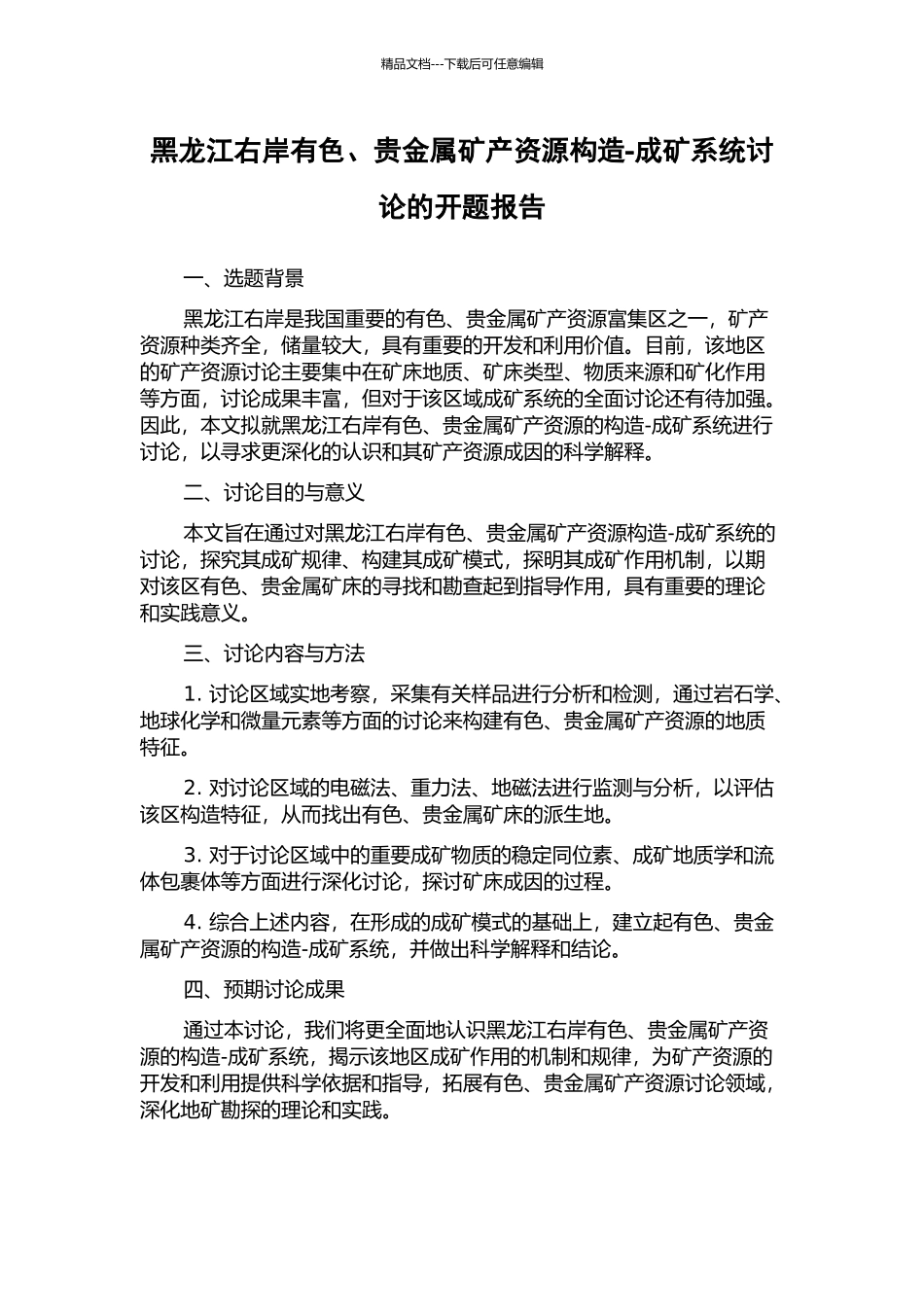 精品文档---下载后可任意编辑

黑龙江右岸有色、贵金属矿产资源构造-成矿系统讨论的开题报告

一、选题背景

黑龙江右岸是我国重要的有色、贵金属矿产资源富集区之一，矿产资源种类齐全，储量较大，具有重要的开发和利用价值。目前，该地区的矿产资源讨论主要集中在矿床地质、矿床类型、物质来源和矿化作用等方面，讨论成果丰富，但对于该区域成矿系统的全面讨论还有待加强。因此，本文拟就黑龙江右岸有色、贵金属矿产资源的构造-成矿系统进行讨论，以寻求更深化的认识和其矿产资源成因的科学解释。

二、讨论目的与意义

本文旨在通过对黑龙江右岸有色、贵金属矿产资源构造-成矿系统的讨论，探究其成矿规律、构建其成矿模式，探明其成矿作用机制，以期对该区有色、贵金属矿床的寻找和勘查起到指导作用，具有重要的理论和实践意义。

三、讨论内容与方法

1. 讨论区域实地考察，采集有关样品进行分析和检测，通过岩石学、地球化学和微量元素等方面的讨论来构建有色、贵金属矿产资源的地质特征。

2. 对讨论区域的电磁法、重力法、地磁法进行监测与分析，以评估该区构造特征，从而找出有色、贵金属矿床的派生地。

3. 对于讨论区域中的重要成矿物质的稳定同位素、成矿地质学和流体包裹体等方面进行深化讨论，探讨矿床成因的过程。

4. 综合上述内容，在形成的成矿模式的基础上，建立起有色、贵金属矿产资源的构造-成矿系统，并做出科学解释和结论。

四、预期讨论成果

通过本讨论，我们将更全面地认识黑龙江右岸有色、贵金属矿产资源的构造-成矿系统，揭示该地区成矿作用的机制和规律，为矿产资源的开发和利用提供科学依据和指导，拓展有色、贵金属矿产资源讨论领域，深化地矿勘探的理论和实践。